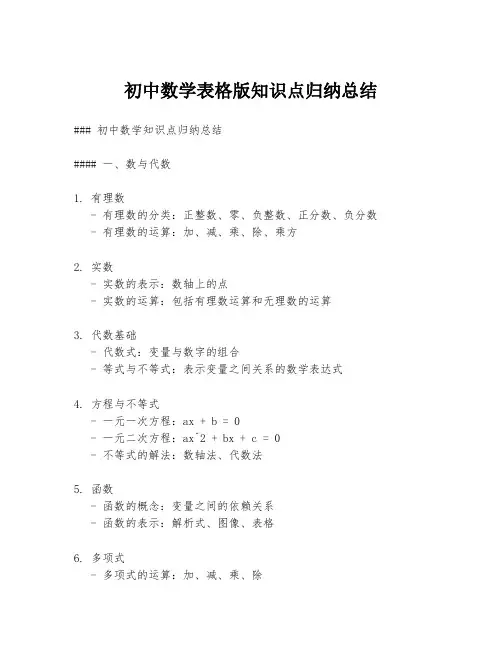 初中数学表格版知识点归纳总结

### 初中数学知识点归纳总结

#### 一、数与代数

1. 有理数
- 有理数的分类：正整数、零、负整数、正分数、负分数
- 有理数的运算：加、减、乘、除、乘方

2. 实数
- 实数的表示：数轴上的点
- 实数的运算：包括有理数运算和无理数的运算

3. 代数基础
- 代数式：变量与数字的组合
- 等式与不等式：表示变量之间关系的数学表达式

4. 方程与不等式
- 一元一次方程：ax + b = 0
- 一元二次方程：ax^2 + bx + c = 0
- 不等式的解法：数轴法、代数法

5. 函数
- 函数的概念：变量之间的依赖关系
- 函数的表示：解析式、图像、表格

6. 多项式
- 多项式的运算：加、减、乘、除